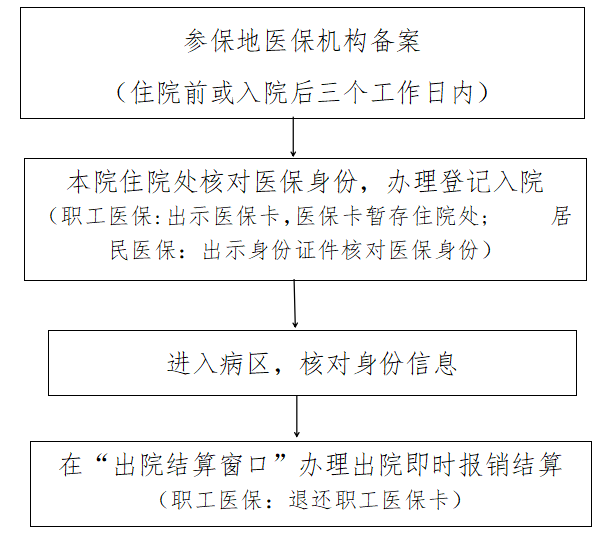 参保地医保机构备案

（住院前或入院后三个工作日内）

本院住院处核对医保身份，办理登记入院

（职工医保:出示医保卡,医保卡暂存住院处；　居民医保：出示身份证件核对医保身份）

进入病区，核对身份信息

在“出院结算窗口”办理出院即时报销结算

（职工医保：退还职工医保卡）